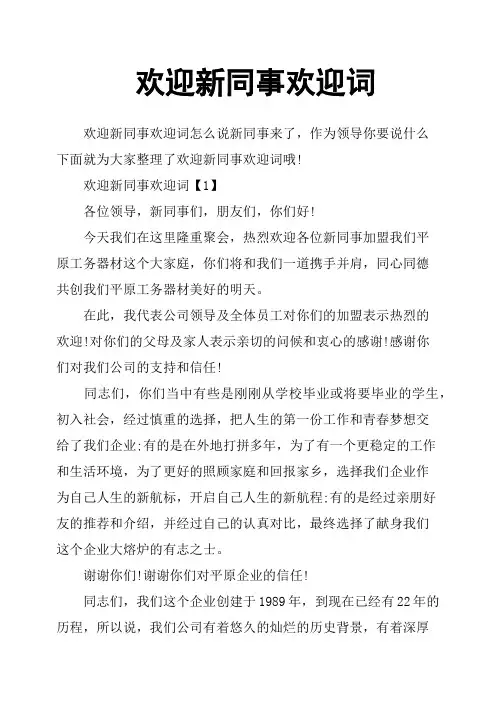 欢迎新同事欢迎词

欢迎新同事欢迎词怎么说新同事来了，作为领导你要说什么下面就为大家整理了欢迎新同事欢迎词哦!

欢迎新同事欢迎词【1】

各位领导，新同事们，朋友们，你们好!

今天我们在这里隆重聚会，热烈欢迎各位新同事加盟我们平原工务器材这个大家庭，你们将和我们一道携手并肩，同心同德共创我们平原工务器材美好的明天。

在此，我代表公司领导及全体员工对你们的加盟表示热烈的欢迎!对你们的父母及家人表示亲切的问候和衷心的感谢!感谢你们对我们公司的支持和信任!

同志们，你们当中有些是刚刚从学校毕业或将要毕业的学生，初入社会，经过慎重的选择，把人生的第一份工作和青春梦想交给了我们企业;有的是在外地打拼多年，为了有一个更稳定的工作和生活环境，为了更好的照顾家庭和回报家乡，选择我们企业作为自己人生的新航标，开启自己人生的新航程;有的是经过亲朋好友的推荐和介绍，并经过自己的认真对比，最终选择了献身我们这个企业大熔炉的有志之士。

谢谢你们!谢谢你们对平原企业的信任!

同志们，我们这个企业创建于1989年，到现在已经有22年的历程，所以说，我们公司有着悠久的灿烂的历史背景，有着深厚